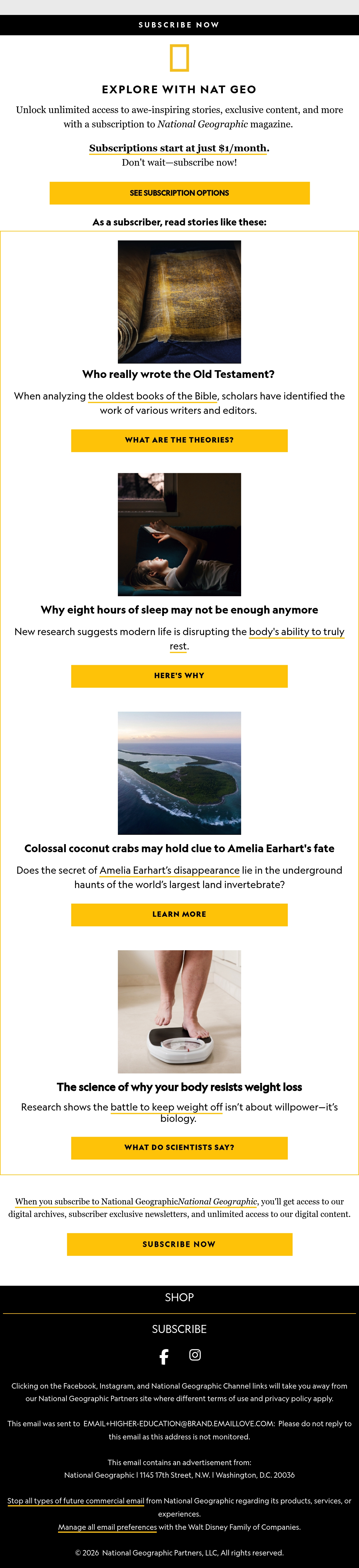 SUBSCRIBE NOW

EXPLORE WITH NAT GEO

Unlock unlimited access to awe-inspiring stories, exclusive content, and more with a subscription to National Geographic magazine.

Subscriptions start at just $1/month.
Don't wait—subscribe now!

SEE SUBSCRIPTION OPTIONS

As a subscriber, read stories like these:

Who really wrote the Old Testament?

When analyzing the oldest books of the Bible, scholars have identified the work of various writers and editors.

WHAT ARE THE THEORIES?

Why eight hours of sleep may not be enough anymore

New research suggests modern life is disrupting the body's ability to truly rest.

HERE'S WHY

Colossal coconut crabs may hold clue to Amelia Earhart's fate

Does the secret of Amelia Earhart's disappearance lie in the underground haunts of the world's largest land invertebrate?

LEARN MORE

The science of why your body resists weight loss

Research shows the battle to keep weight off isn't about willpower—it's biology.

WHAT DO SCIENTISTS SAY?

When you subscribe to National GeographicNational Geographic, you'll get access to our digital archives, subscriber exclusive newsletters, and unlimited access to our digital content.

SUBSCRIBE NOW

SHOP

SUBSCRIBE

Clicking on the Facebook, Instagram, and National Geographic Channel links will take you away from our National Geographic Partners site where different terms of use and privacy policy apply.

This email was sent to EMAIL+HIGHER-EDUCATION@BRAND.EMAILLOVE.COM: Please do not reply to this email as this address is not monitored.

This email contains an advertisement from:
National Geographic | 1145 17th Street, N.W. | Washington, D.C. 20036

Stop all types of future commercial email from National Geographic regarding its products, services, or experiences.
Manage all email preferences with the Walt Disney Family of Companies.

© 2026 National Geographic Partners, LLC, All rights reserved.